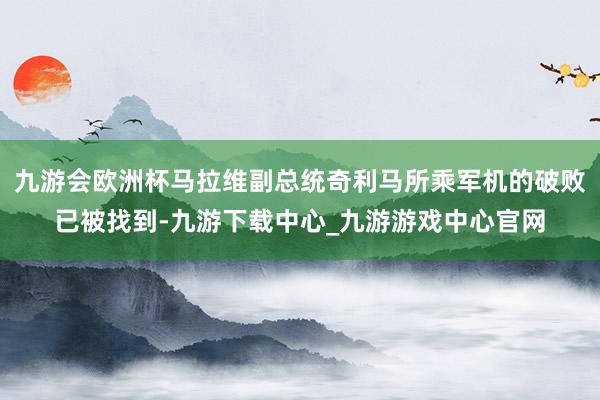 九游会欧洲杯马拉维副总统奇利马所乘军机的破败已被找到-九游下载中心_九游游戏中心官网